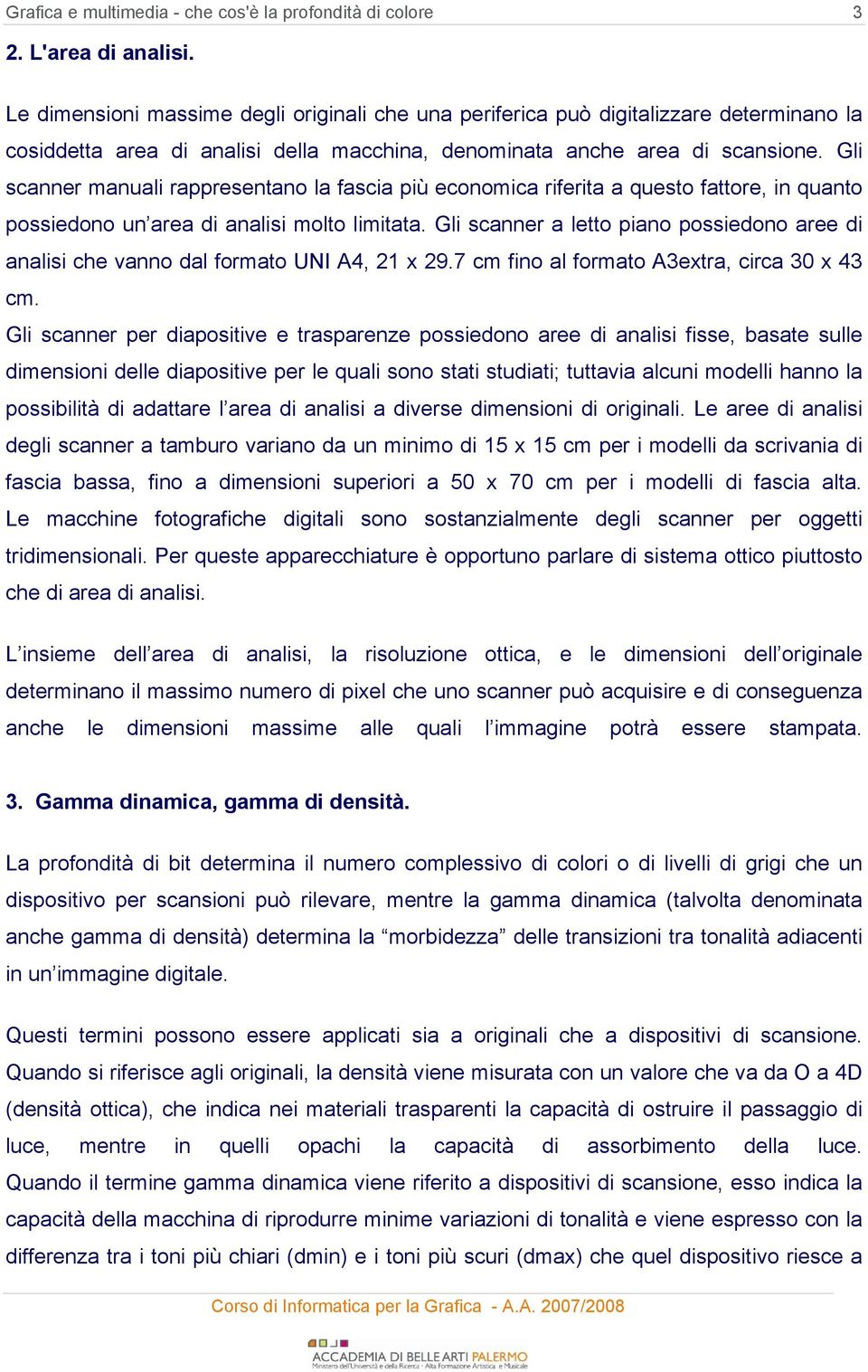 Grafica e multimedia - che cos'è la profondità di colore 3

2. L'area di analisi.

Le dimensioni massime degli originali che una periferica può digitalizzare determinano la cosiddetta area di analisi della macchina, denominata anche area di scansione. Gli scanner manuali rappresentano la fascia più economica riferita a questo fattore, in quanto possiedono un'area di analisi molto limitata. Gli scanner a letto piano possiedono aree di analisi che vanno dal formato UNI A4, 21 x 29.7 cm fino al formato A3extra, circa 30 x 43 cm.
Gli scanner per diapositive e trasparenze possiedono aree di analisi fisse, basate sulle dimensioni delle diapositive per le quali sono stati studiati; tuttavia alcuni modelli hanno la possibilità di adattare l'area di analisi a diverse dimensioni di originali. Le aree di analisi degli scanner a tamburo variano da un minimo di 15 x 15 cm per i modelli da scrivania di fascia bassa, fino a dimensioni superiori a 50 x 70 cm per i modelli di fascia alta. Le macchine fotografiche digitali sono sostanzialmente degli scanner per oggetti tridimensionali. Per queste apparecchiature è opportuno parlare di sistema ottico piuttosto che di area di analisi.

L'insieme dell'area di analisi, la risoluzione ottica, e le dimensioni dell'originale determinano il massimo numero di pixel che uno scanner può acquisire e di conseguenza anche le dimensioni massime alle quali l'immagine potrà essere stampata.

3. Gamma dinamica, gamma di densità.

La profondità di bit determina il numero complessivo di colori o di livelli di grigi che un dispositivo per scansioni può rilevare, mentre la gamma dinamica (talvolta denominata anche gamma di densità) determina la "morbidezza" delle transizioni tra tonalità adiacenti in un'immagine digitale.

Questi termini possono essere applicati sia a originali che a dispositivi di scansione. Quando si riferisce agli originali, la densità viene misurata con un valore che va da O a 4D (densità ottica), che indica nei materiali trasparenti la capacità di ostruire il passaggio di luce, mentre in quelli opachi la capacità di assorbimento della luce. Quando il termine gamma dinamica viene riferito a dispositivi di scansione, esso indica la capacità della macchina di riprodurre minime variazioni di tonalità e viene espresso con la differenza tra i toni più chiari (dmin) e i toni più scuri (dmax) che quel dispositivo riesce a

Corso di Informatica per la Grafica - A.A. 2007/2008

ACCADEMIA DI BELLE ARTI PALERMO
Ministero dell'Università e della Ricerca · Alta Formazione Artistica e Musicale